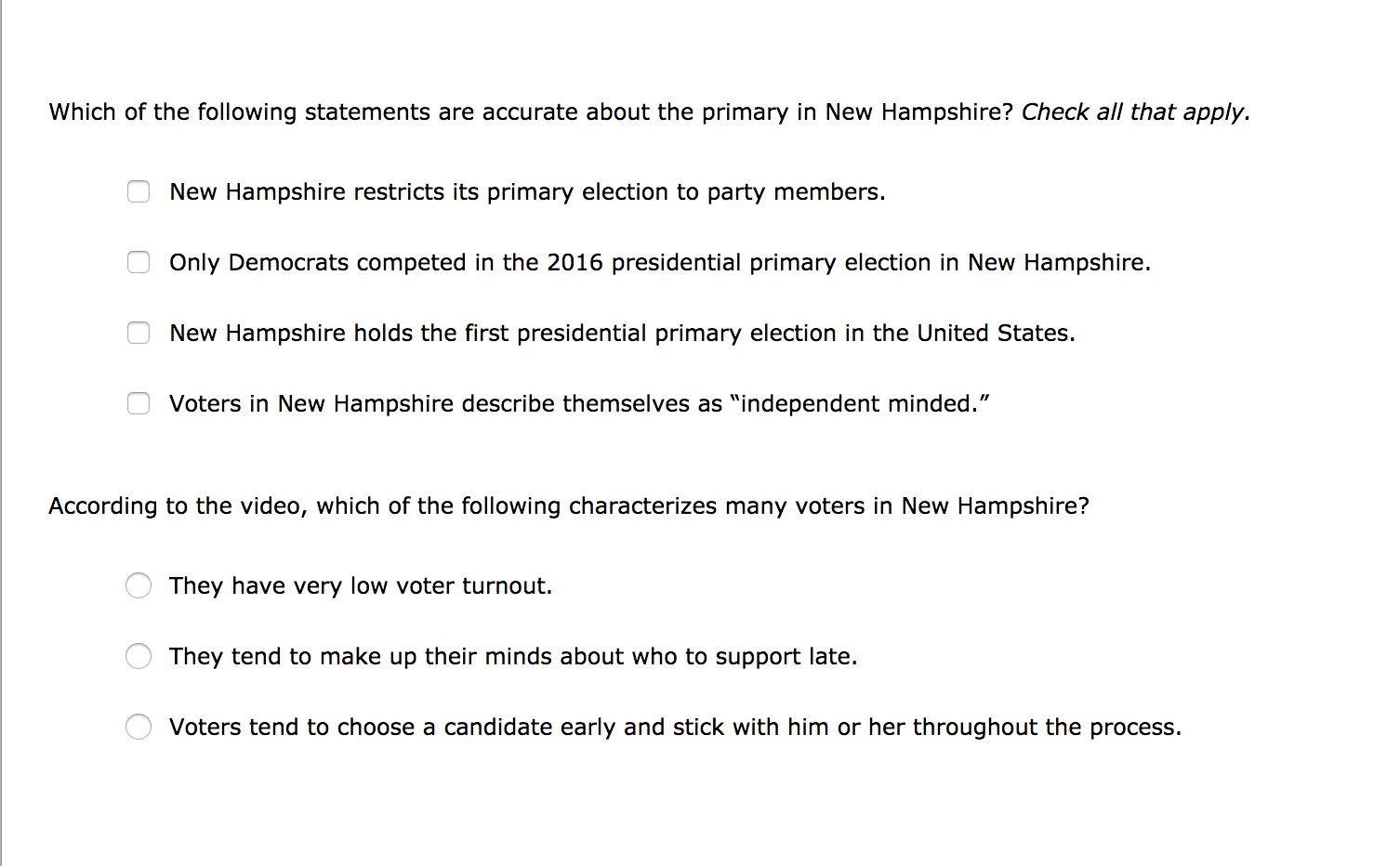 Which of the following statements are accurate about the primary in New Hampshire? Check all that apply.

New Hampshire restricts its primary election to party members.

Only Democrats competed in the 2016 presidential primary election in New Hampshire.

New Hampshire holds the first presidential primary election in the United States.

Voters in New Hampshire describe themselves as "independent minded."

According to the video, which of the following characterizes many voters in New Hampshire?

They have very low voter turnout.

They tend to make up their minds about who to support late.

Voters tend to choose a candidate early and stick with him or her throughout the process.